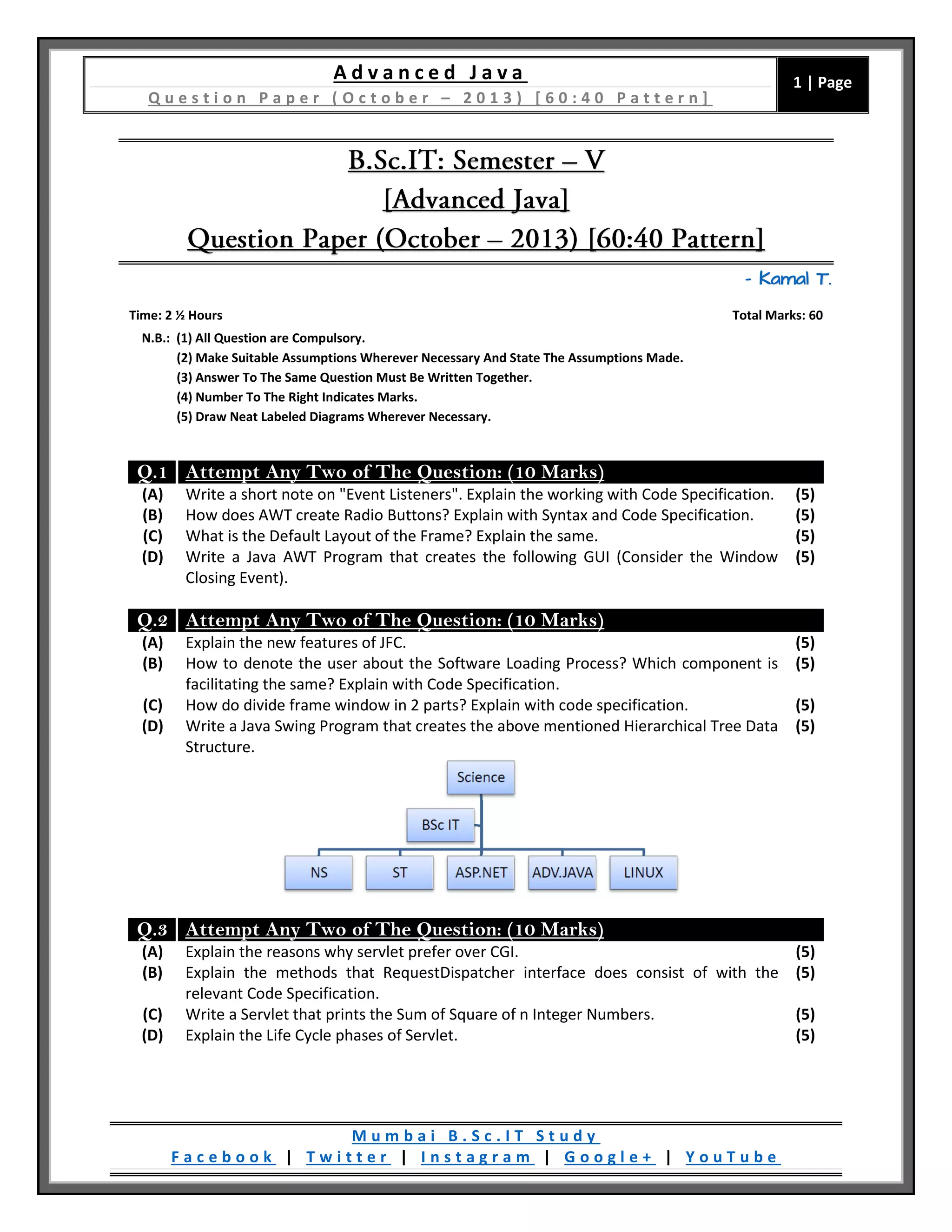 Advanced Java
Question Paper (October – 2013) [60:40 Pattern]

1 | Page

B.Sc.IT: Semester – V
[Advanced Java]
Question Paper (October – 2013) [60:40 Pattern]

- Kamal T.

Time: 2 ½ Hours Total Marks: 60

N.B.: (1) All Question are Compulsory.
(2) Make Suitable Assumptions Wherever Necessary And State The Assumptions Made.
(3) Answer To The Same Question Must Be Written Together.
(4) Number To The Right Indicates Marks.
(5) Draw Neat Labeled Diagrams Wherever Necessary.

Q.1 Attempt Any Two of The Question: (10 Marks)
(A) Write a short note on "Event Listeners". Explain the working with Code Specification. (5)
(B) How does AWT create Radio Buttons? Explain with Syntax and Code Specification. (5)
(C) What is the Default Layout of the Frame? Explain the same. (5)
(D) Write a Java AWT Program that creates the following GUI (Consider the Window Closing Event). (5)

Q.2 Attempt Any Two of The Question: (10 Marks)
(A) Explain the new features of JFC. (5)
(B) How to denote the user about the Software Loading Process? Which component is facilitating the same? Explain with Code Specification. (5)
(C) How do divide frame window in 2 parts? Explain with code specification. (5)
(D) Write a Java Swing Program that creates the above mentioned Hierarchical Tree Data Structure. (5)

Science
BSc IT
NS ST ASP.NET ADV.JAVA LINUX

Q.3 Attempt Any Two of The Question: (10 Marks)
(A) Explain the reasons why servlet prefer over CGI. (5)
(B) Explain the methods that RequestDispatcher interface does consist of with the relevant Code Specification. (5)
(C) Write a Servlet that prints the Sum of Square of n Integer Numbers. (5)
(D) Explain the Life Cycle phases of Servlet. (5)

Mumbai B.Sc.IT Study
Facebook | Twitter | Instagram | Google+ | YouTube